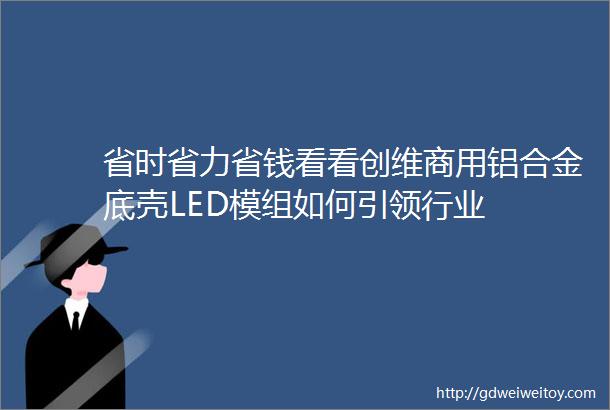 省时省力省钱看看创维商用铝合金底壳LED模组如何引领行业

http://gdweiweitoy.com